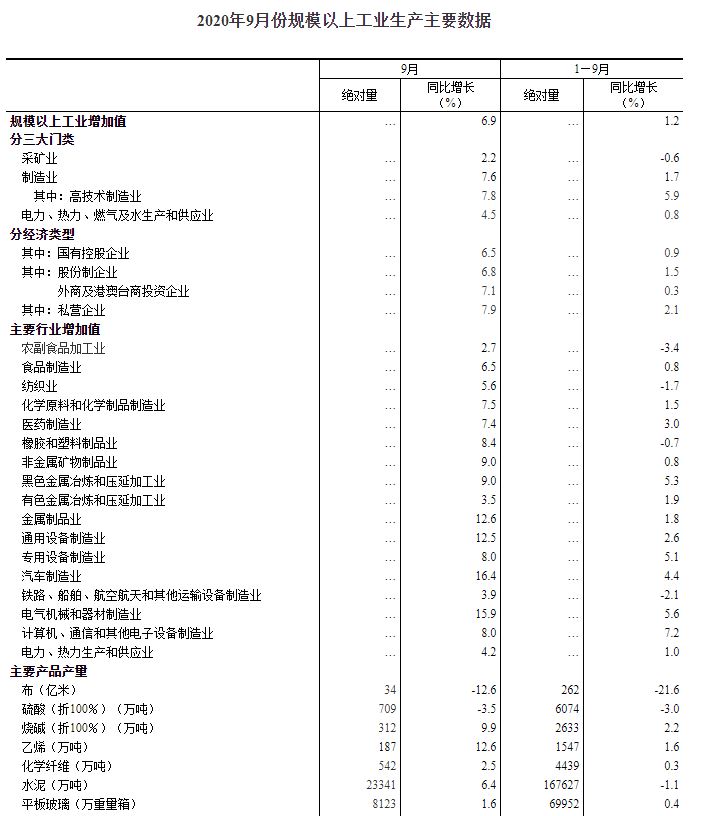 2020年9月份规模以上工业生产主要数据

| | 9月 绝对量 | 9月 同比增长（%） | 1－9月 绝对量 | 1－9月 同比增长（%） |
|---|---|---|---|---|
| 规模以上工业增加值 | … | 6.9 | … | 1.2 |
| 分三大门类 | | | | |
| 采矿业 | … | 2.2 | … | -0.6 |
| 制造业 | … | 7.6 | … | 1.7 |
| 其中：高技术制造业 | … | 7.8 | … | 5.9 |
| 电力、热力、燃气及水生产和供应业 | … | 4.5 | … | 0.8 |
| 分经济类型 | | | | |
| 其中：国有控股企业 | … | 6.5 | … | 0.9 |
| 其中：股份制企业 | … | 6.8 | … | 1.5 |
| 外商及港澳台商投资企业 | … | 7.1 | … | 0.3 |
| 其中：私营企业 | … | 7.9 | … | 2.1 |
| 主要行业增加值 | | | | |
| 农副食品加工业 | … | 2.7 | … | -3.4 |
| 食品制造业 | … | 6.5 | … | 0.8 |
| 纺织业 | … | 5.6 | … | -1.7 |
| 化学原料和化学制品制造业 | … | 7.5 | … | 1.5 |
| 医药制造业 | … | 7.4 | … | 3.0 |
| 橡胶和塑料制品业 | … | 8.4 | … | -0.7 |
| 非金属矿物制品业 | … | 9.0 | … | 0.8 |
| 黑色金属冶炼和压延加工业 | … | 9.0 | … | 5.3 |
| 有色金属冶炼和压延加工业 | … | 3.5 | … | 1.9 |
| 金属制品业 | … | 12.6 | … | 1.8 |
| 通用设备制造业 | … | 12.5 | … | 2.6 |
| 专用设备制造业 | … | 8.0 | … | 5.1 |
| 汽车制造业 | … | 16.4 | … | 4.4 |
| 铁路、船舶、航空航天和其他运输设备制造业 | … | 3.9 | … | -2.1 |
| 电气机械和器材制造业 | … | 15.9 | … | 5.6 |
| 计算机、通信和其他电子设备制造业 | … | 8.0 | … | 7.2 |
| 电力、热力生产和供应业 | … | 4.2 | … | 1.0 |
| 主要产品产量 | | | | |
| 布（亿米） | 34 | -12.6 | 262 | -21.6 |
| 硫酸（折100%）（万吨） | 709 | -3.5 | 6074 | -3.0 |
| 烧碱（折100%）（万吨） | 312 | 9.9 | 2633 | 2.2 |
| 乙烯（万吨） | 187 | 12.6 | 1547 | 1.6 |
| 化学纤维（万吨） | 542 | 2.5 | 4439 | 0.3 |
| 水泥（万吨） | 23341 | 6.4 | 167627 | -1.1 |
| 平板玻璃（万重量箱） | 8123 | 1.6 | 69952 | 0.4 |